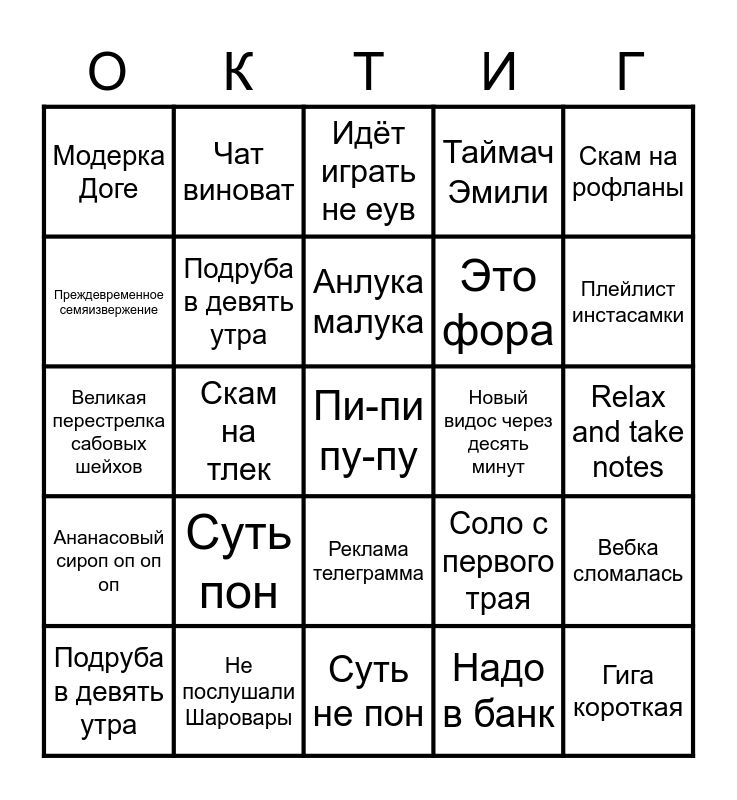 | О | К | Т | И | Г |
|---|---|---|---|---|
| Модерка Доге | Чат виноват | Идёт играть не еув | Таймач Эмили | Скам на рофланы |
| Преждевременное семяизвержение | Подруба в девять утра | Анлука малука | Это фора | Плейлист инстасамки |
| Великая перестрелка сабовых шейхов | Скам на тлек | Пи-пи пу-пу | Новый видос через десять минут | Relax and take notes |
| Ананасовый сироп оп оп оп | Суть пон | Реклама телеграмма | Соло с первого трая | Вебка сломалась |
| Подруба в девять утра | Не послушали Шаровары | Суть не пон | Надо в банк | Гига короткая |